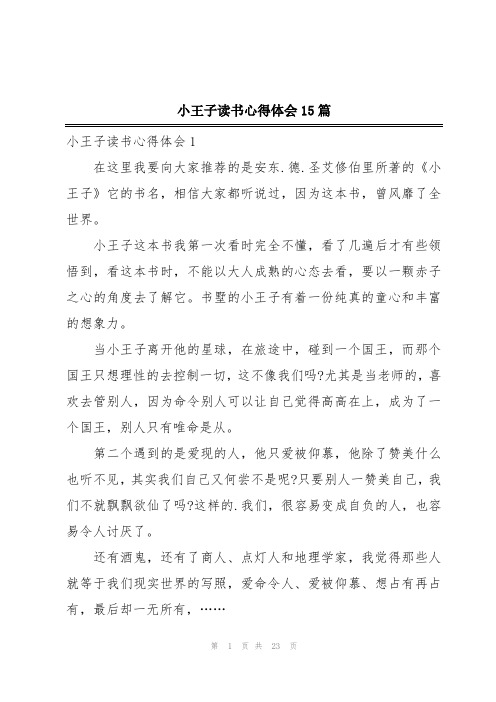 小王子读书心得体会15篇

小王子读书心得体会1

在这里我要向大家推荐的是安东.德.圣艾修伯里所著的《小王子》它的书名，相信大家都听说过，因为这本书，曾风靡了全世界。

小王子这本书我第一次看时完全不懂，看了几遍后才有些领悟到，看这本书时，不能以大人成熟的心态去看，要以一颗赤子之心的角度去了解它。书墅的小王子有着一份纯真的童心和丰富的想象力。

当小王子离开他的星球，在旅途中，碰到一个国王，而那个国王只想理性的去控制一切，这不像我们吗?尤其是当老师的，喜欢去管别人，因为命令别人可以让自己觉得高高在上，成为了一个国王，别人只有唯命是从。

第二个遇到的是爱现的人，他只爱被仰慕，他除了赞美什么也听不见，其实我们自己又何尝不是呢?只要别人一赞美自己，我们不就飘飘欲仙了吗?这样的.我们，很容易变成自负的人，也容易令人讨厌了。

还有酒鬼，还有了商人、点灯人和地理学家，我觉得那些人就等于我们现实世界的写照，爱命令人、爱被仰慕、想占有再占有，最后却一无所有，……

第 1 页 共 23 页